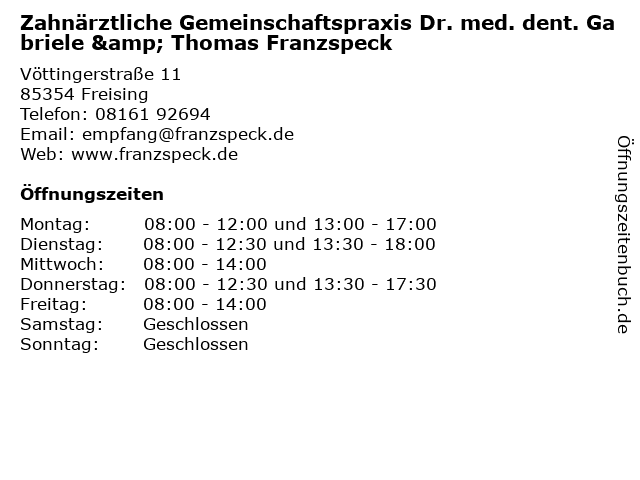 Zahnärztliche Gemeinschaftspraxis Dr. med. dent. Gabriele &amp; Thomas Franzspeck

Vöttingerstraße 11
85354 Freising
Telefon: 08161 92694
Email: empfang@franzspeck.de
Web: www.franzspeck.de

Öffnungszeiten

| | |
|---|---|
| Montag: | 08:00 - 12:00 und 13:00 - 17:00 |
| Dienstag: | 08:00 - 12:30 und 13:30 - 18:00 |
| Mittwoch: | 08:00 - 14:00 |
| Donnerstag: | 08:00 - 12:30 und 13:30 - 17:30 |
| Freitag: | 08:00 - 14:00 |
| Samstag: | Geschlossen |
| Sonntag: | Geschlossen |

Öffnungszeitenbuch.de